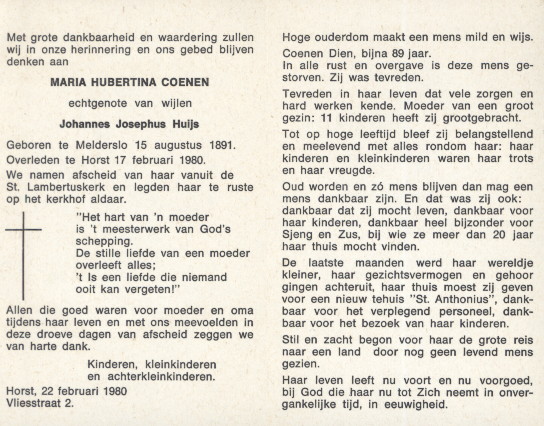 Met grote dankbaarheid en waardering zullen wij in onze herinnering en ons gebed blijven denken aan

MARIA HUBERTINA COENEN

echtgenote van wijlen

Johannes Josephus Huijs

Geboren te Melderslo 15 augustus 1891.

Overleden te Horst 17 februari 1980.

We namen afscheid van haar vanuit de St. Lambertuskerk en legden haar te ruste op het kerkhof aldaar.

"Het hart van 'n moeder is 't meesterwerk van God's schepping.
De stille liefde van een moeder overleeft alles;
't Is een liefde die niemand ooit kan vergeten!"

Allen die goed waren voor moeder en oma tijdens haar leven en met ons meevoelden in deze droeve dagen van afscheid zeggen we van harte dank.

Kinderen, kleinkinderen
en achterkleinkinderen.

Horst, 22 februari 1980
Vliesstraat 2.

Hoge ouderdom maakt een mens mild en wijs.

Coenen Dien, bijna 89 jaar.
In alle rust en overgave is deze mens gestorven. Zij was tevreden.

Tevreden in haar leven dat vele zorgen en hard werken kende. Moeder van een groot gezin: 11 kinderen heeft zij grootgebracht.

Tot op hoge leeftijd bleef zij belangstellend en meelevend met alles rondom haar: haar kinderen en kleinkinderen waren haar trots en haar vreugde.

Oud worden en zó mens blijven dan mag een mens dankbaar zijn. En dat was zij ook: dankbaar dat zij mocht leven, dankbaar voor haar kinderen, dankbaar heel bijzonder voor Sjeng en Zus, bij wie ze meer dan 20 jaar haar thuis mocht vinden.

De laatste maanden werd haar wereldje kleiner, haar gezichtsvermogen en gehoor gingen achteruit, haar thuis moest zij geven voor een nieuw tehuis "St. Anthonius", dankbaar voor het verplegend personeel, dankbaar voor het bezoek van haar kinderen.

Stil en zacht begon voor haar de grote reis naar een land door nog geen levend mens gezien.

Haar leven leeft nu voort en nu voorgoed, bij God die haar nu tot Zich neemt in onvergankelijke tijd, in eeuwigheid.